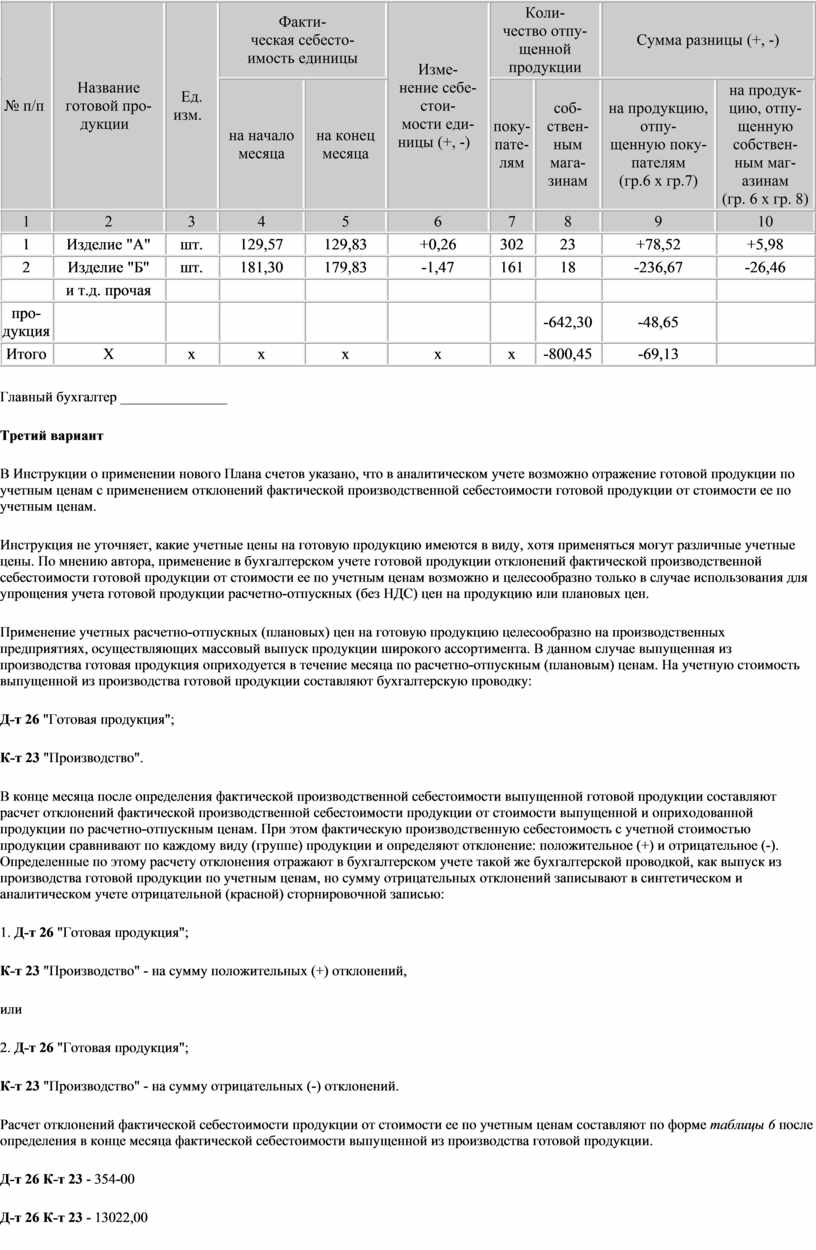 | № п/п | Название готовой продукции | Ед. изм. | Фактическая себестоимость единицы на начало месяца | Фактическая себестоимость единицы на конец месяца | Изменение себестоимости единицы (+, -) | Количество отпущенной продукции покупателям | Количество отпущенной продукции собственным магазинам | Сумма разницы (+, -) на продукцию, отпущенную покупателям (гр.6 х гр.7) | Сумма разницы (+, -) на продукцию, отпущенную собственным магазинам (гр. 6 х гр. 8) |
|---|---|---|---|---|---|---|---|---|---|
| 1 | 2 | 3 | 4 | 5 | 6 | 7 | 8 | 9 | 10 |
| 1 | Изделие "А" | шт. | 129,57 | 129,83 | +0,26 | 302 | 23 | +78,52 | +5,98 |
| 2 | Изделие "Б" | шт. | 181,30 | 179,83 | -1,47 | 161 | 18 | -236,67 | -26,46 |
| | и т.д. прочая | | | | | | | | |
| продукция | | | | | | | -642,30 | -48,65 | |
| Итого | Х | х | х | х | х | х | -800,45 | -69,13 | |

Главный бухгалтер _______________

Третий вариант

В Инструкции о применении нового Плана счетов указано, что в аналитическом учете возможно отражение готовой продукции по учетным ценам с применением отклонений фактической производственной себестоимости готовой продукции от стоимости ее по учетным ценам.

Инструкция не уточняет, какие учетные цены на готовую продукцию имеются в виду, хотя применяться могут различные учетные цены. По мнению автора, применение в бухгалтерском учете готовой продукции отклонений фактической производственной себестоимости готовой продукции от стоимости ее по учетным ценам возможно и целесообразно только в случае использования для упрощения учета готовой продукции расчетно-отпускных (без НДС) цен на продукцию или плановых цен.

Применение учетных расчетно-отпускных (плановых) цен на готовую продукцию целесообразно на производственных предприятиях, осуществляющих массовый выпуск продукции широкого ассортимента. В данном случае выпущенная из производства готовая продукция оприходуется в течение месяца по расчетно-отпускным (плановым) ценам. На учетную стоимость выпущенной из производства готовой продукции составляют бухгалтерскую проводку:

Д-т 26 "Готовая продукция";

К-т 23 "Производство".

В конце месяца после определения фактической производственной себестоимости выпущенной готовой продукции составляют расчет отклонений фактической производственной себестоимости продукции от стоимости выпущенной и оприходованной продукции по расчетно-отпускным ценам. При этом фактическую производственную себестоимость с учетной стоимостью продукции сравнивают по каждому виду (группе) продукции и определяют отклонение: положительное (+) и отрицательное (-). Определенные по этому расчету отклонения отражают в бухгалтерском учете такой же бухгалтерской проводкой, как выпуск из производства готовой продукции по учетным ценам, но сумму отрицательных отклонений записывают в синтетическом и аналитическом учете отрицательной (красной) сторнировочной записью:

1. Д-т 26 "Готовая продукция";

К-т 23 "Производство" - на сумму положительных (+) отклонений,

или

2. Д-т 26 "Готовая продукция";

К-т 23 "Производство" - на сумму отрицательных (-) отклонений.

Расчет отклонений фактической себестоимости продукции от стоимости ее по учетным ценам составляют по форме таблицы 6 после определения в конце месяца фактической себестоимости выпущенной из производства готовой продукции.

Д-т 26 К-т 23 - 354-00

Д-т 26 К-т 23 - 13022,00